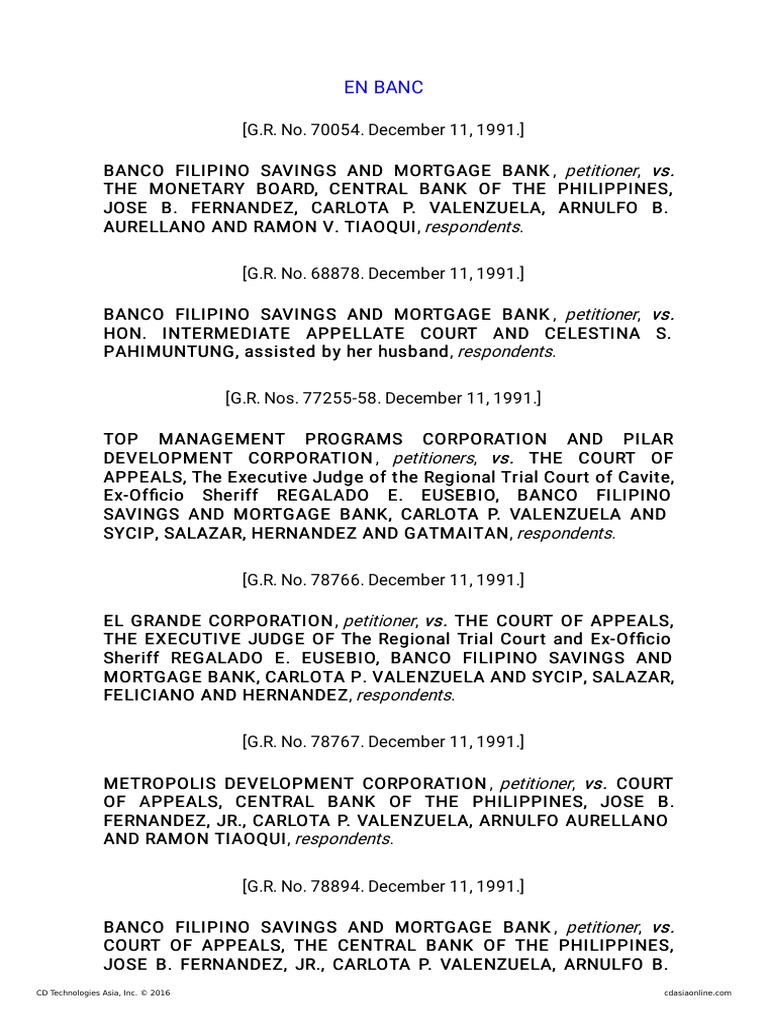 EN BANC

[G.R. No. 70054. December 11, 1991.]

BANCO FILIPINO SAVINGS AND MORTGAGE BANK, petitioner, vs. THE MONETARY BOARD, CENTRAL BANK OF THE PHILIPPINES, JOSE B. FERNANDEZ, CARLOTA P. VALENZUELA, ARNULFO B. AURELLANO AND RAMON V. TIAOQUI, respondents.

[G.R. No. 68878. December 11, 1991.]

BANCO FILIPINO SAVINGS AND MORTGAGE BANK, petitioner, vs. HON. INTERMEDIATE APPELLATE COURT AND CELESTINA S. PAHIMUNTUNG, assisted by her husband, respondents.

[G.R. Nos. 77255-58. December 11, 1991.]

TOP MANAGEMENT PROGRAMS CORPORATION AND PILAR DEVELOPMENT CORPORATION, petitioners, vs. THE COURT OF APPEALS, The Executive Judge of the Regional Trial Court of Cavite, Ex-Officio Sheriff REGALADO E. EUSEBIO, BANCO FILIPINO SAVINGS AND MORTGAGE BANK, CARLOTA P. VALENZUELA AND SYCIP, SALAZAR, HERNANDEZ AND GATMAITAN, respondents.

[G.R. No. 78766. December 11, 1991.]

EL GRANDE CORPORATION, petitioner, vs. THE COURT OF APPEALS, THE EXECUTIVE JUDGE OF The Regional Trial Court and Ex-Officio Sheriff REGALADO E. EUSEBIO, BANCO FILIPINO SAVINGS AND MORTGAGE BANK, CARLOTA P. VALENZUELA AND SYCIP, SALAZAR, FELICIANO AND HERNANDEZ, respondents.

[G.R. No. 78767. December 11, 1991.]

METROPOLIS DEVELOPMENT CORPORATION, petitioner, vs. COURT OF APPEALS, CENTRAL BANK OF THE PHILIPPINES, JOSE B. FERNANDEZ, JR., CARLOTA P. VALENZUELA, ARNULFO AURELLANO AND RAMON TIAOQUI, respondents.

[G.R. No. 78894. December 11, 1991.]

BANCO FILIPINO SAVINGS AND MORTGAGE BANK, petitioner, vs. COURT OF APPEALS, THE CENTRAL BANK OF THE PHILIPPINES, JOSE B. FERNANDEZ, JR., CARLOTA P. VALENZUELA, ARNULFO B.

CD Technologies Asia, Inc. © 2016 cdasiaonline.com